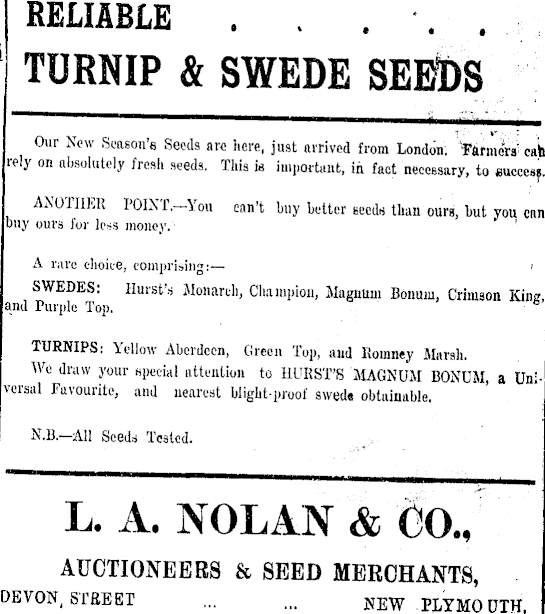 RELIABLE . . . . .

TURNIP & SWEDE SEEDS

Our New Season's Seeds are here, just arrived from London. Farmers can rely on absolutely fresh seeds. This is important, in fact necessary, to success.

ANOTHER POINT.—You can't buy better seeds than ours, but you can buy ours for less money.

A rare choice, comprising:—

SWEDES: Hurst's Monarch, Champion, Magnum Bonum, Crimson King, and Purple Top.

TURNIPS: Yellow Aberdeen, Green Top, and Romney Marsh.

We draw your special attention to HURST'S MAGNUM BONUM, a Universal Favourite, and nearest blight-proof swede obtainable.

N.B.—All Seeds Tested.

L. A. NOLAN & CO.,

AUCTIONEERS & SEED MERCHANTS,

DEVON STREET ... ... NEW PLYMOUTH.